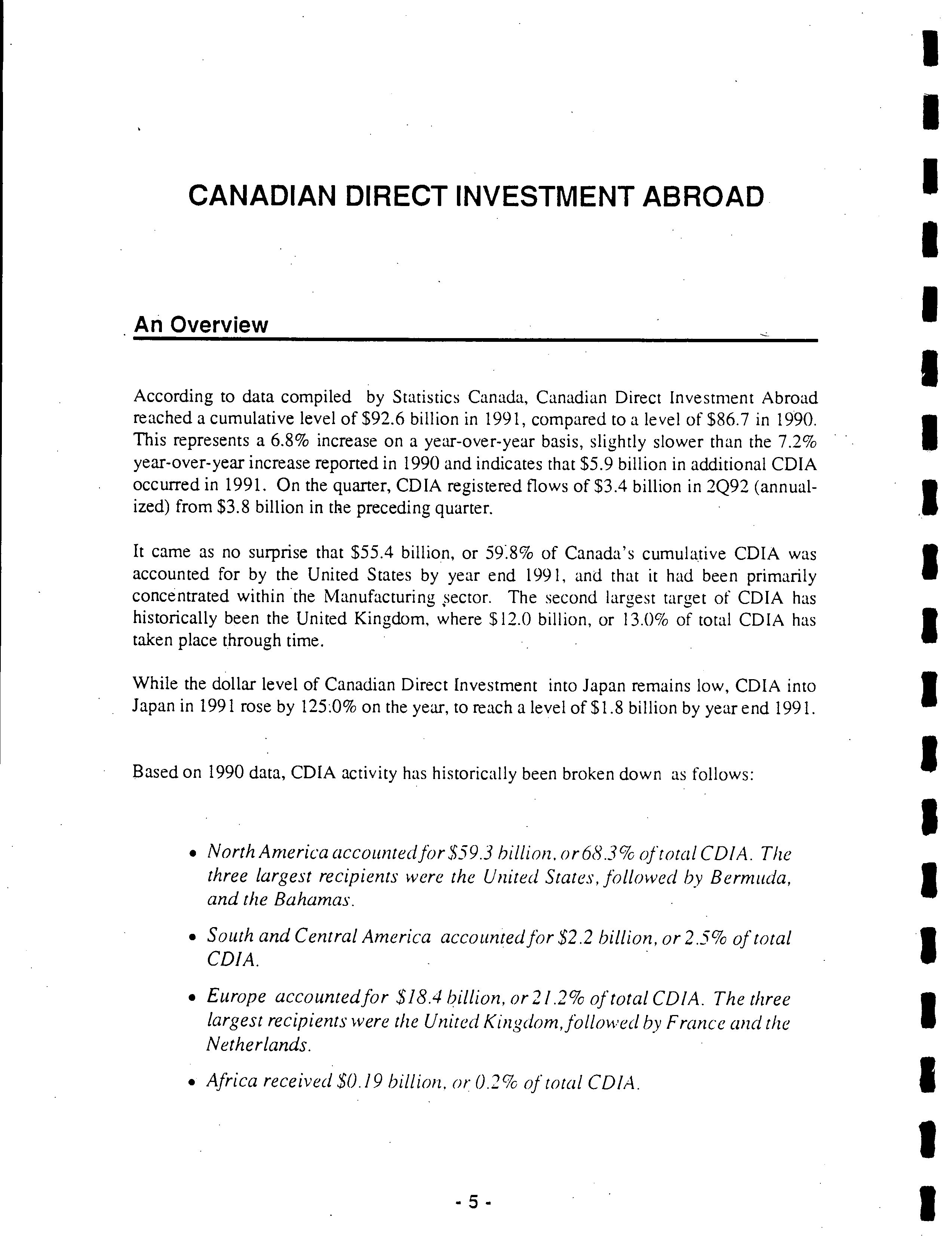 CANADIAN DIRECT INVESTMENT ABROAD

An Overview

According to data compiled by Statistics Canada, Canadian Direct Investment Abroad reached a cumulative level of \$92.6 billion in 1991, compared to a level of \$86.7 in 1990. This represents a 6.8% increase on a year-over-year basis, slightly slower than the 7.2% year-over-year increase reported in 1990 and indicates that \$5.9 billion in additional CDIA occurred in 1991. On the quarter, CDIA registered flows of \$3.4 billion in 2Q92 (annualized) from \$3.8 billion in the preceding quarter.

It came as no surprise that \$55.4 billion, or 59.8% of Canada's cumulative CDIA was accounted for by the United States by year end 1991, and that it had been primarily concentrated within the Manufacturing sector. The second largest target of CDIA has historically been the United Kingdom, where \$12.0 billion, or 13.0% of total CDIA has taken place through time.

While the dollar level of Canadian Direct Investment into Japan remains low, CDIA into Japan in 1991 rose by 125.0% on the year, to reach a level of \$1.8 billion by year end 1991.

Based on 1990 data, CDIA activity has historically been broken down as follows:

• North America accounted for \$59.3 billion, or 68.3% of total CDIA. The three largest recipients were the United States, followed by Bermuda, and the Bahamas.

• South and Central America accounted for \$2.2 billion, or 2.5% of total CDIA.

• Europe accounted for \$18.4 billion, or 21.2% of total CDIA. The three largest recipients were the United Kingdom, followed by France and the Netherlands.

• Africa received \$0.19 billion, or 0.2% of total CDIA.

- 5 -